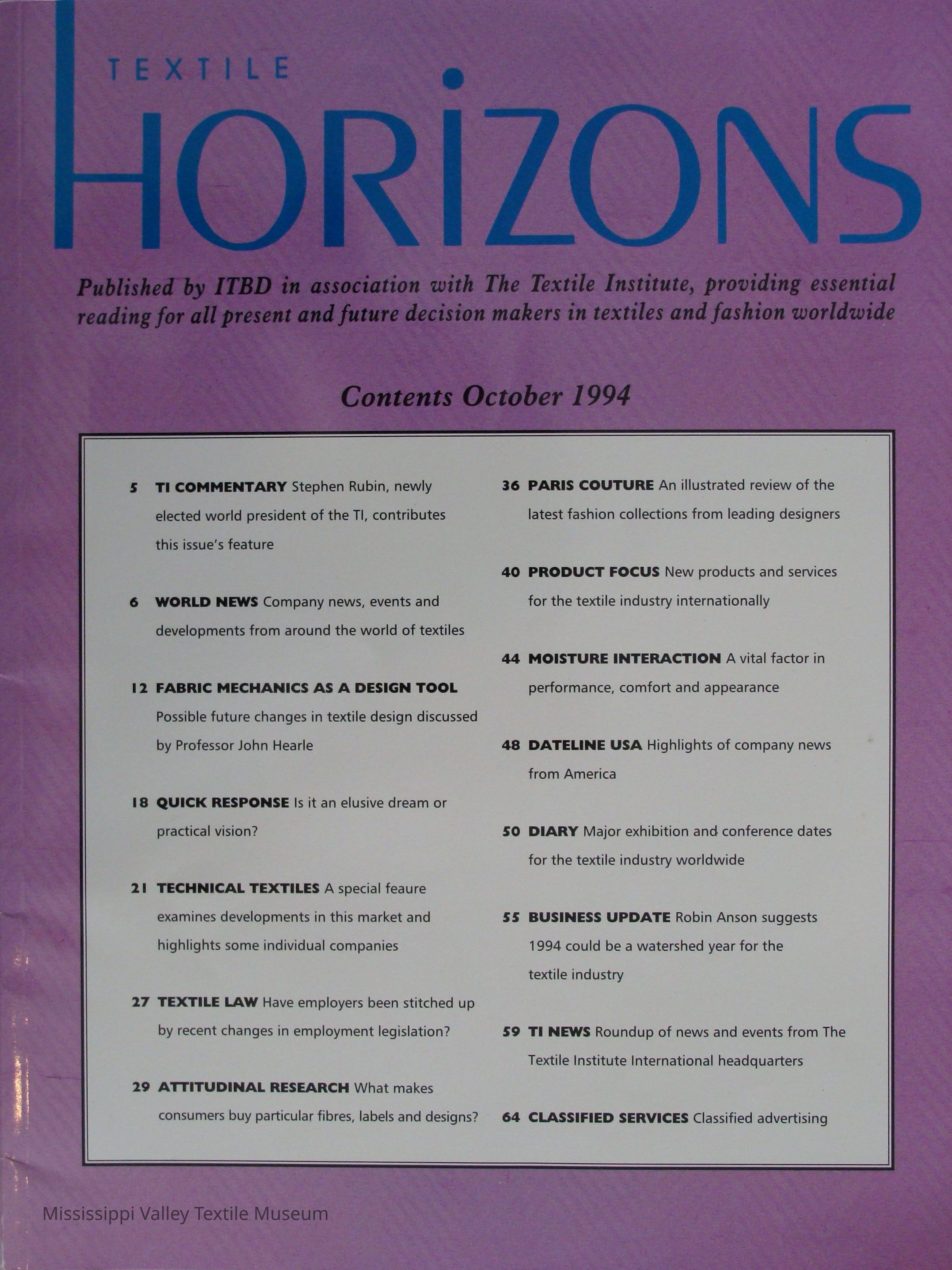 TEXTILE
HORIZONS

Published by ITBD in association with The Textile Institute, providing essential reading for all present and future decision makers in textiles and fashion worldwide

Contents October 1994

5 TI COMMENTARY Stephen Rubin, newly elected world president of the TI, contributes this issue's feature

6 WORLD NEWS Company news, events and developments from around the world of textiles

12 FABRIC MECHANICS AS A DESIGN TOOL Possible future changes in textile design discussed by Professor John Hearle

18 QUICK RESPONSE Is it an elusive dream or practical vision?

21 TECHNICAL TEXTILES A special feaure examines developments in this market and highlights some individual companies

27 TEXTILE LAW Have employers been stitched up by recent changes in employment legislation?

29 ATTITUDINAL RESEARCH What makes consumers buy particular fibres, labels and designs?

36 PARIS COUTURE An illustrated review of the latest fashion collections from leading designers

40 PRODUCT FOCUS New products and services for the textile industry internationally

44 MOISTURE INTERACTION A vital factor in performance, comfort and appearance

48 DATELINE USA Highlights of company news from America

50 DIARY Major exhibition and conference dates for the textile industry worldwide

55 BUSINESS UPDATE Robin Anson suggests 1994 could be a watershed year for the textile industry

59 TI NEWS Roundup of news and events from The Textile Institute International headquarters

64 CLASSIFIED SERVICES Classified advertising

Mississippi Valley Textile Museum